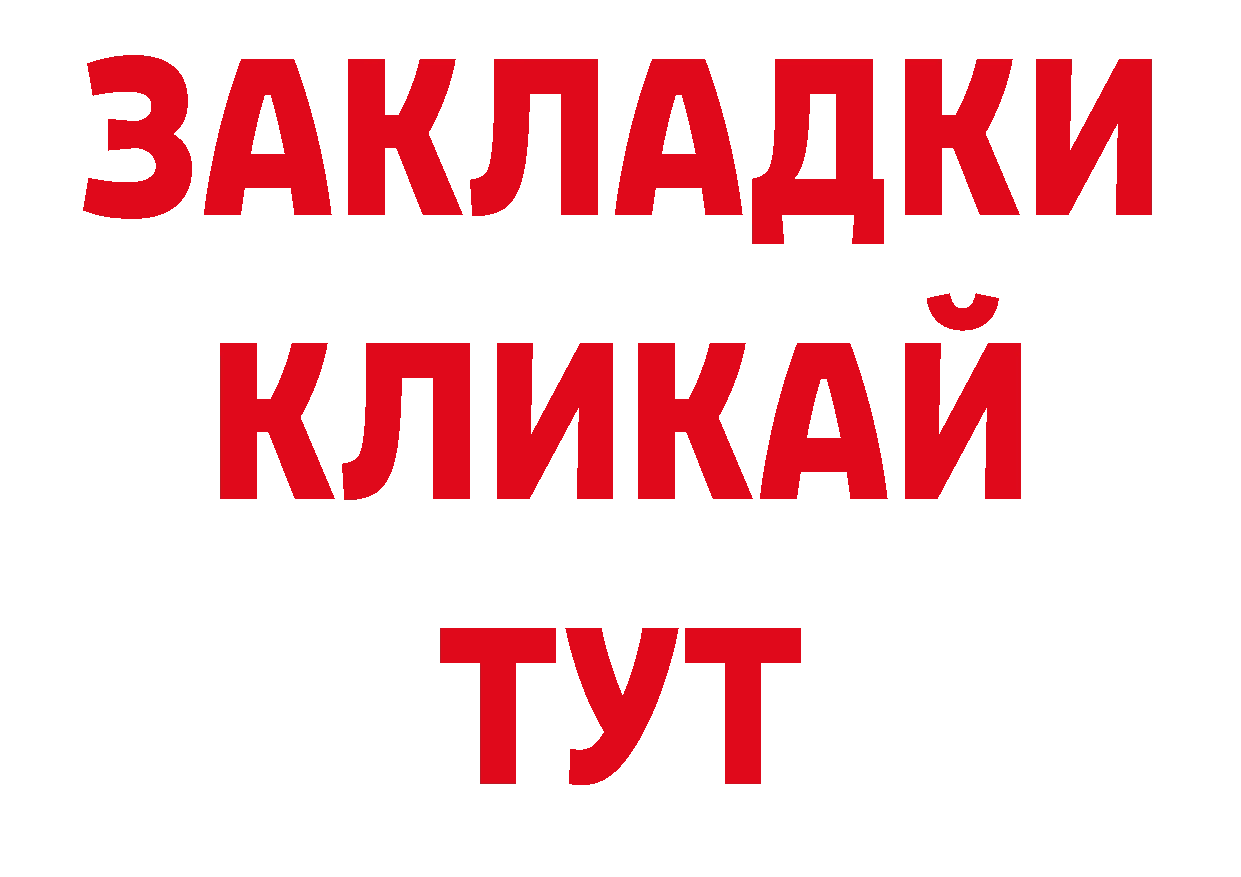 ЗАКЛАДКИ
КЛИКАЙ
ТУТ